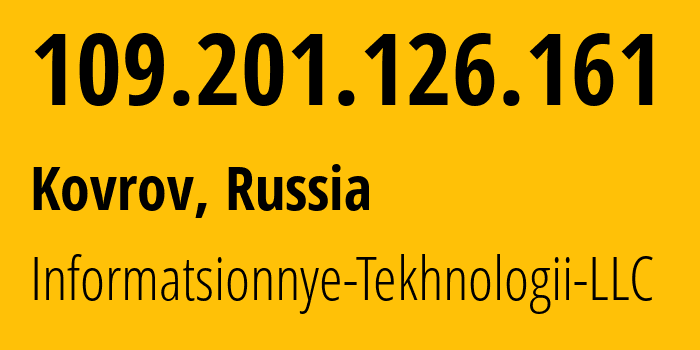 109.201.126.161

Kovrov, Russia

Informatsionnye-Tekhnologii-LLC